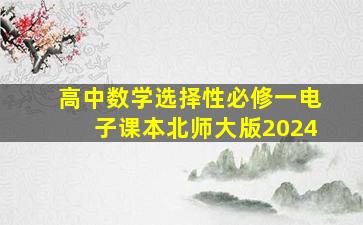 高中数学选择性必修一电子课本北师大版2024